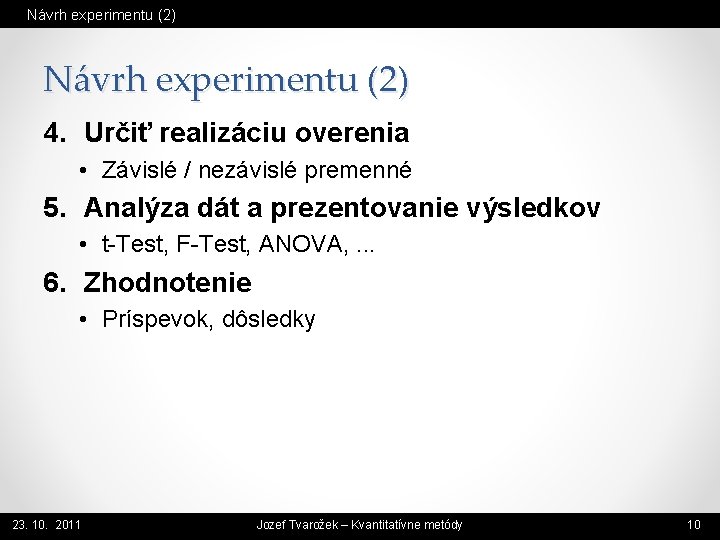 Návrh experimentu (2)

Návrh experimentu (2)

4. Určiť realizáciu overenia
• Závislé / nezávislé premenné

5. Analýza dát a prezentovanie výsledkov
• t-Test, F-Test, ANOVA, ...

6. Zhodnotenie
• Príspevok, dôsledky

23. 10. 2011 Jozef Tvarožek – Kvantitatívne metódy 10